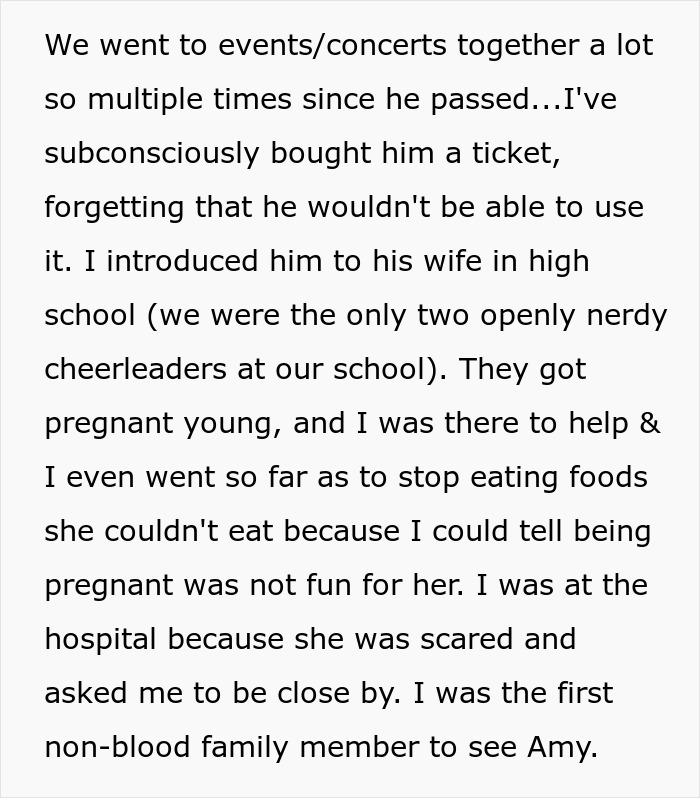 We went to events/concerts together a lot so multiple times since he passed...I've subconsciously bought him a ticket, forgetting that he wouldn't be able to use it. I introduced him to his wife in high school (we were the only two openly nerdy cheerleaders at our school). They got pregnant young, and I was there to help & I even went so far as to stop eating foods she couldn't eat because I could tell being pregnant was not fun for her. I was at the hospital because she was scared and asked me to be close by. I was the first non-blood family member to see Amy.